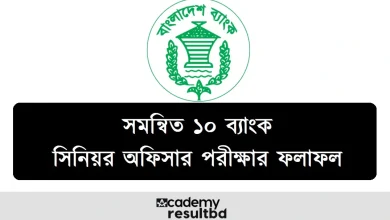 বাংলাদেশ ব্যাংক

সমন্বিত ১০ ব্যাংক
সিনিয়র অফিসার পরীক্ষার ফলাফল

academy
resultbd